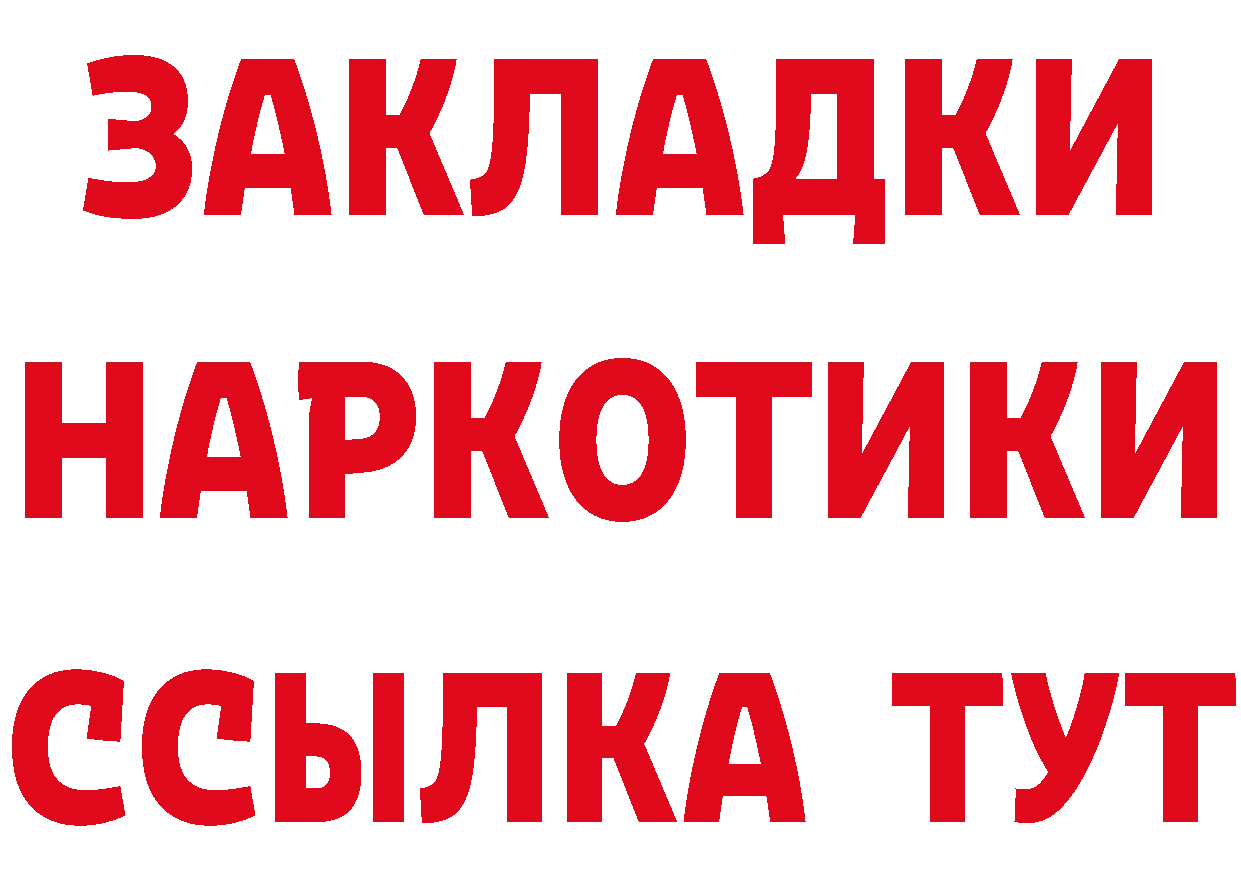 ЗАКЛАДКИ НАРКОТИКИ ССЫЛКА ТУТ